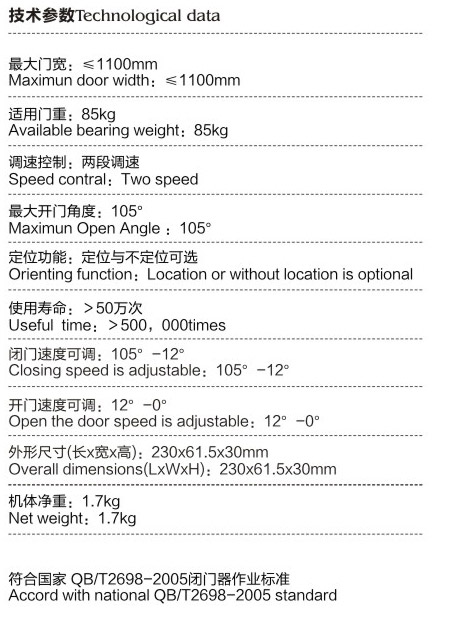 技术参数Technological data

最大门宽：≤1100mm
Maximun door width：≤1100mm

适用门重：85kg
Available bearing weight：85kg

调速控制：两段调速
Speed contral：Two speed

最大开门角度：105°
Maximun Open Angle ：105°

定位功能：定位与不定位可选
Orienting function：Location or without location is optional

使用寿命：＞50万次
Useful time：＞500，000times

闭门速度可调：105° -12°
Closing speed is adjustable：105° -12°

开门速度可调：12° -0°
Open the door speed is adjustable：12° -0°

外形尺寸(长x宽x高)：230x61.5x30mm
Overall dimensions(LxWxH)：230x61.5x30mm

机体净重：1.7kg
Net weight：1.7kg

符合国家 QB/T2698-2005闭门器作业标准
Accord with national QB/T2698-2005 standard